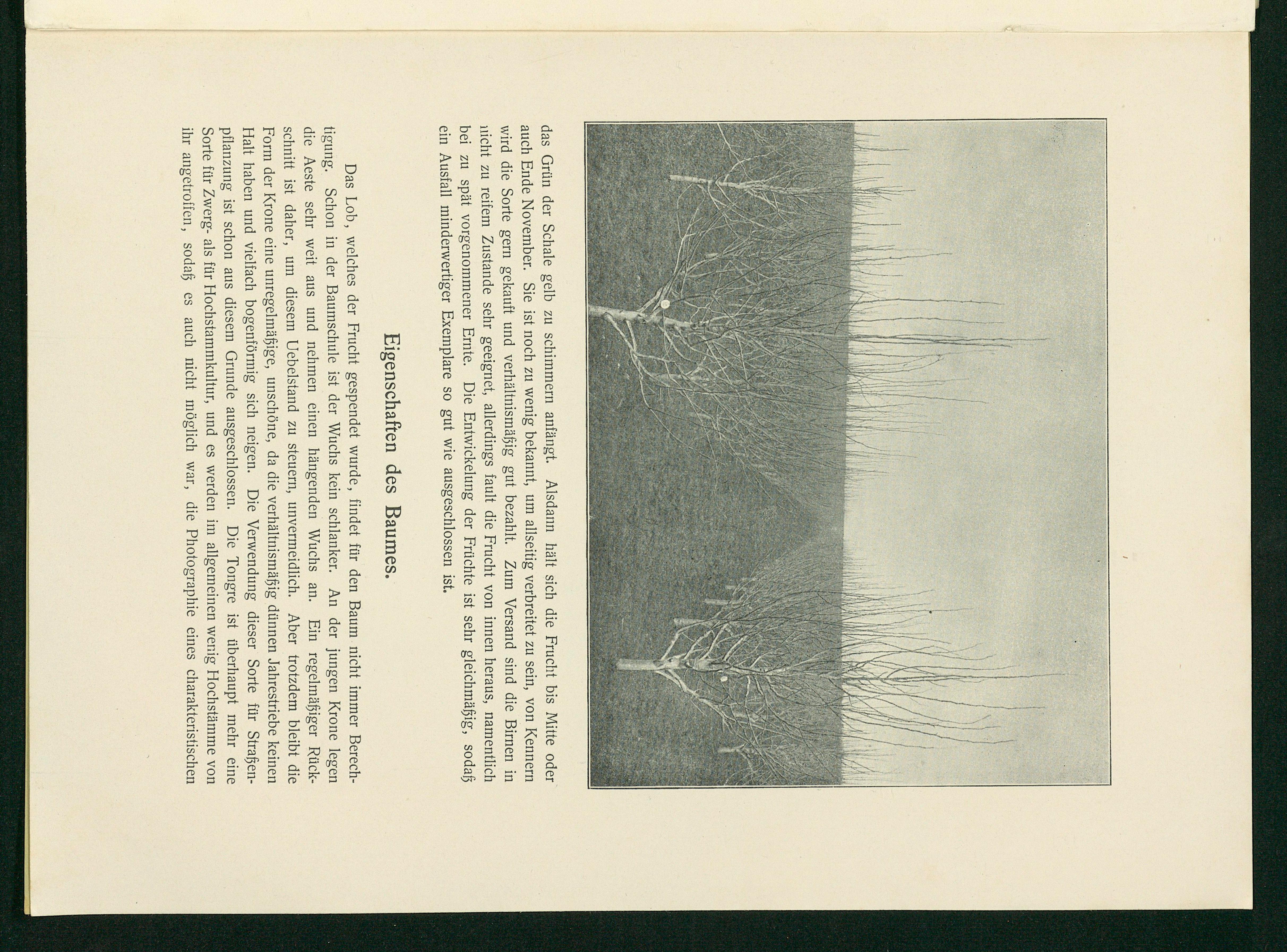 das Grün der Schale gelb zu schimmern anfängt. Alsdann hält sich die Frucht bis Mitte oder auch Ende November. Sie ist noch zu wenig bekannt, um allseitig verbreitet zu sein, von Kennern wird die Sorte gern gekauft und verhältnismäßig gut bezahlt. Zum Versand sind die Birnen in nicht zu reifem Zustande sehr geeignet, allerdings fault die Frucht von innen heraus, namentlich bei zu spät vorgenommener Ernte. Die Entwickelung der Früchte ist sehr gleichmäßig, sodaß ein Ausfall minderwertiger Exemplare so gut wie ausgeschlossen ist.

Eigenschaften des Baumes.

Das Lob, welches der Frucht gespendet wurde, findet für den Baum nicht immer Berechtigung. Schon in der Baumschule ist der Wuchs kein schlanker. An der jungen Krone legen die Aeste sehr weit aus und nehmen einen hängenden Wuchs an. Ein regelmäßiger Rückschnitt ist daher, um diesem Uebelstand zu steuern, unvermeidlich. Aber trotzdem bleibt die Form der Krone eine unregelmäßige, unschöne, da die verhältnismäßig dünnen Jahrestriebe keinen Halt haben und vielfach bogenförmig sich neigen. Die Verwendung dieser Sorte für Straßenpflanzung ist schon aus diesem Grunde ausgeschlossen. Die Tongre ist überhaupt mehr eine Sorte für Zwerg- als für Hochstammkultur, und es werden im allgemeinen wenig Hochstämme von ihr angetroffen, sodaß es auch nicht möglich war, die Photographie eines charakteristischen